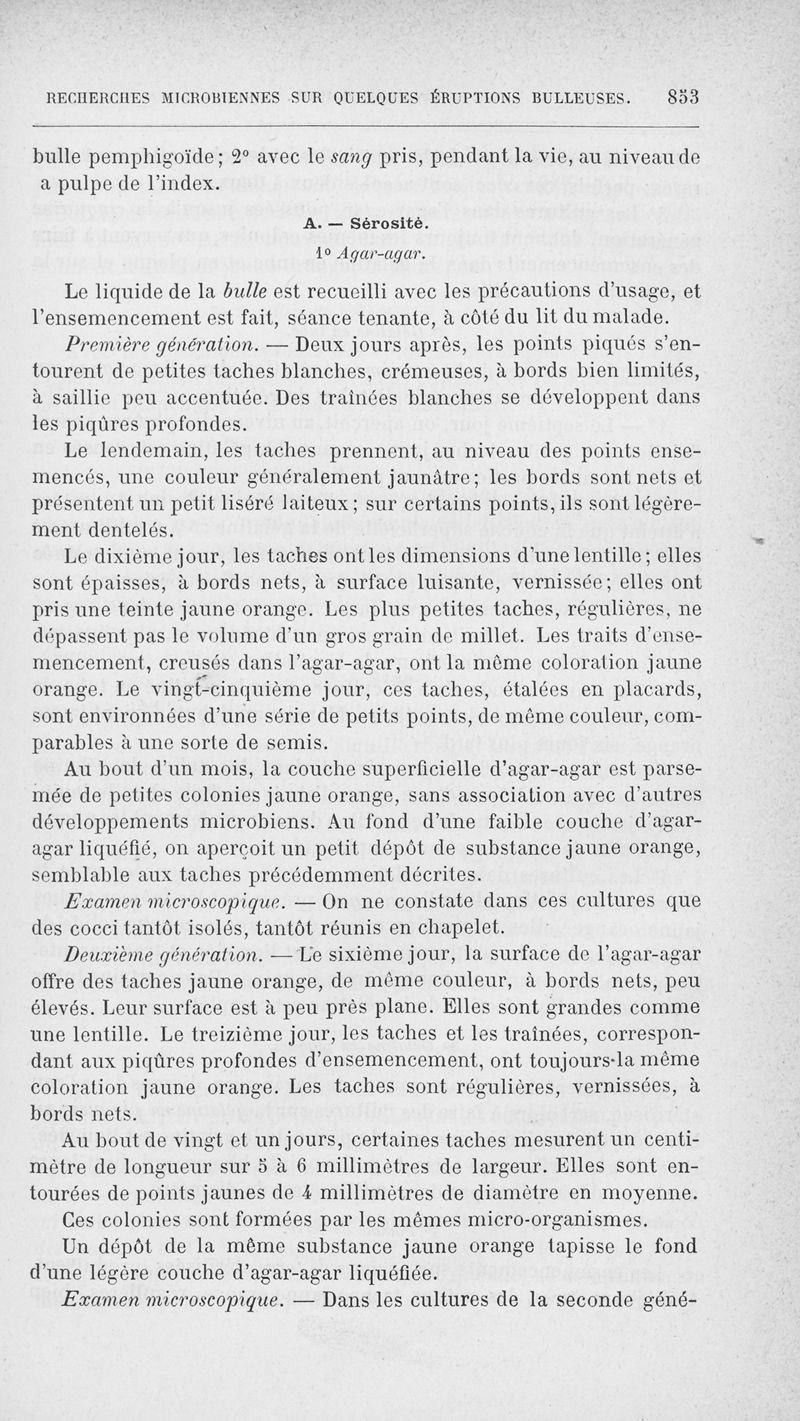 RECHERCHES MICROBIENNES SUR QUELQUES ÉRUPTIONS BULLEUSES. 853

bulle pemphigoïde; 2° avec le sang pris, pendant la vie, au niveau de a pulpe de l'index.

A. — Sérosité.

1° Agar-agar.

Le liquide de la bulle est recueilli avec les précautions d'usage, et l'ensemencement est fait, séance tenante, à côté du lit du malade.

Première génération. — Deux jours après, les points piqués s'entourent de petites taches blanches, crémeuses, à bords bien limités, à saillie peu accentuée. Des traînées blanches se développent dans les piqûres profondes.

Le lendemain, les taches prennent, au niveau des points ensemencés, une couleur généralement jaunâtre; les bords sont nets et présentent un petit liséré laiteux; sur certains points, ils sont légèrement dentelés.

Le dixième jour, les taches ont les dimensions d'une lentille; elles sont épaisses, à bords nets, à surface luisante, vernissée; elles ont pris une teinte jaune orange. Les plus petites taches, régulières, ne dépassent pas le volume d'un gros grain de millet. Les traits d'ensemencement, creusés dans l'agar-agar, ont la même coloration jaune orange. Le vingt-cinquième jour, ces taches, étalées en placards, sont environnées d'une série de petits points, de même couleur, comparables à une sorte de semis.

Au bout d'un mois, la couche superficielle d'agar-agar est parsemée de petites colonies jaune orange, sans association avec d'autres développements microbiens. Au fond d'une faible couche d'agar-agar liquéfié, on aperçoit un petit dépôt de substance jaune orange, semblable aux taches précédemment décrites.

Examen microscopique. — On ne constate dans ces cultures que des cocci tantôt isolés, tantôt réunis en chapelet.

Deuxième génération. — Le sixième jour, la surface de l'agar-agar offre des taches jaune orange, de même couleur, à bords nets, peu élevés. Leur surface est à peu près plane. Elles sont grandes comme une lentille. Le treizième jour, les taches et les traînées, correspondant aux piqûres profondes d'ensemencement, ont toujours la même coloration jaune orange. Les taches sont régulières, vernissées, à bords nets.

Au bout de vingt et un jours, certaines taches mesurent un centimètre de longueur sur 5 à 6 millimètres de largeur. Elles sont entourées de points jaunes de 4 millimètres de diamètre en moyenne.

Ces colonies sont formées par les mêmes micro-organismes.

Un dépôt de la même substance jaune orange tapisse le fond d'une légère couche d'agar-agar liquéfiée.

Examen microscopique. — Dans les cultures de la seconde géné-